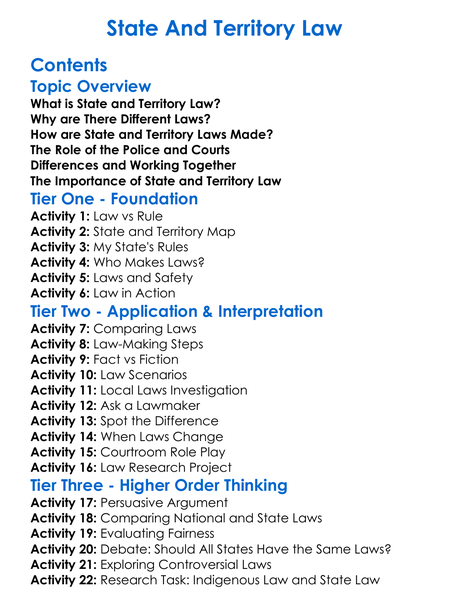 State And Territory Law

Contents

Topic Overview

What is State and Territory Law?
Why are There Different Laws?
How are State and Territory Laws Made?
The Role of the Police and Courts
Differences and Working Together
The Importance of State and Territory Law

Tier One - Foundation

Activity 1: Law vs Rule
Activity 2: State and Territory Map
Activity 3: My State's Rules
Activity 4: Who Makes Laws?
Activity 5: Laws and Safety
Activity 6: Law in Action

Tier Two - Application & Interpretation

Activity 7: Comparing Laws
Activity 8: Law-Making Steps
Activity 9: Fact vs Fiction
Activity 10: Law Scenarios
Activity 11: Local Laws Investigation
Activity 12: Ask a Lawmaker
Activity 13: Spot the Difference
Activity 14: When Laws Change
Activity 15: Courtroom Role Play
Activity 16: Law Research Project

Tier Three - Higher Order Thinking

Activity 17: Persuasive Argument
Activity 18: Comparing National and State Laws
Activity 19: Evaluating Fairness
Activity 20: Debate: Should All States Have the Same Laws?
Activity 21: Exploring Controversial Laws
Activity 22: Research Task: Indigenous Law and State Law